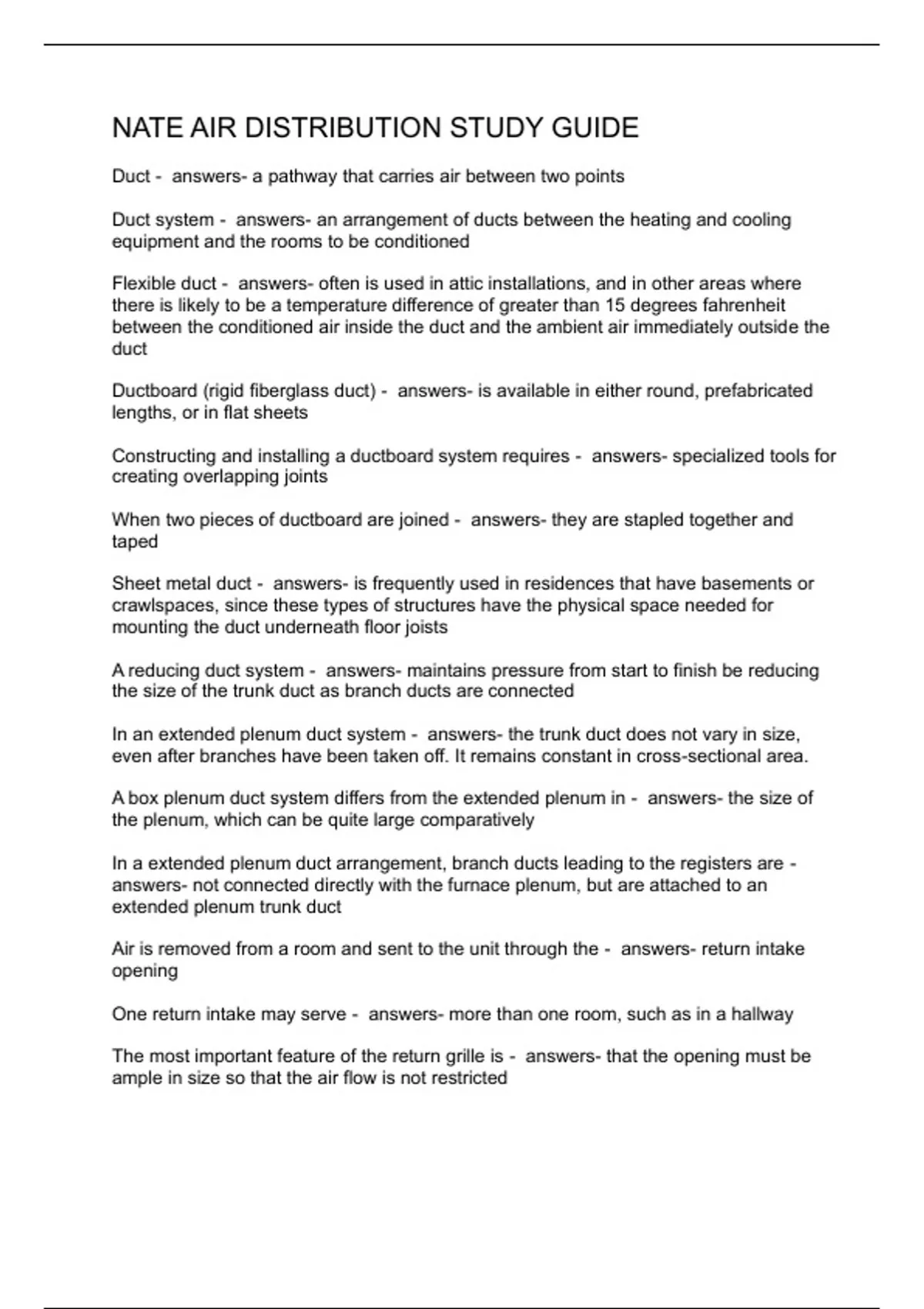 NATE AIR DISTRIBUTION STUDY GUIDE

Duct - answers- a pathway that carries air between two points

Duct system - answers- an arrangement of ducts between the heating and cooling equipment and the rooms to be conditioned

Flexible duct - answers- often is used in attic installations, and in other areas where there is likely to be a temperature difference of greater than 15 degrees fahrenheit between the conditioned air inside the duct and the ambient air immediately outside the duct

Ductboard (rigid fiberglass duct) - answers- is available in either round, prefabricated lengths, or in flat sheets

Constructing and installing a ductboard system requires - answers- specialized tools for creating overlapping joints

When two pieces of ductboard are joined - answers- they are stapled together and taped

Sheet metal duct - answers- is frequently used in residences that have basements or crawlspaces, since these types of structures have the physical space needed for mounting the duct underneath floor joists

A reducing duct system - answers- maintains pressure from start to finish be reducing the size of the trunk duct as branch ducts are connected

In an extended plenum duct system - answers- the trunk duct does not vary in size, even after branches have been taken off. It remains constant in cross-sectional area.

A box plenum duct system differs from the extended plenum in - answers- the size of the plenum, which can be quite large comparatively

In a extended plenum duct arrangement, branch ducts leading to the registers are - answers- not connected directly with the furnace plenum, but are attached to an extended plenum trunk duct

Air is removed from a room and sent to the unit through the - answers- return intake opening

One return intake may serve - answers- more than one room, such as in a hallway

The most important feature of the return grille is - answers- that the opening must be ample in size so that the air flow is not restricted